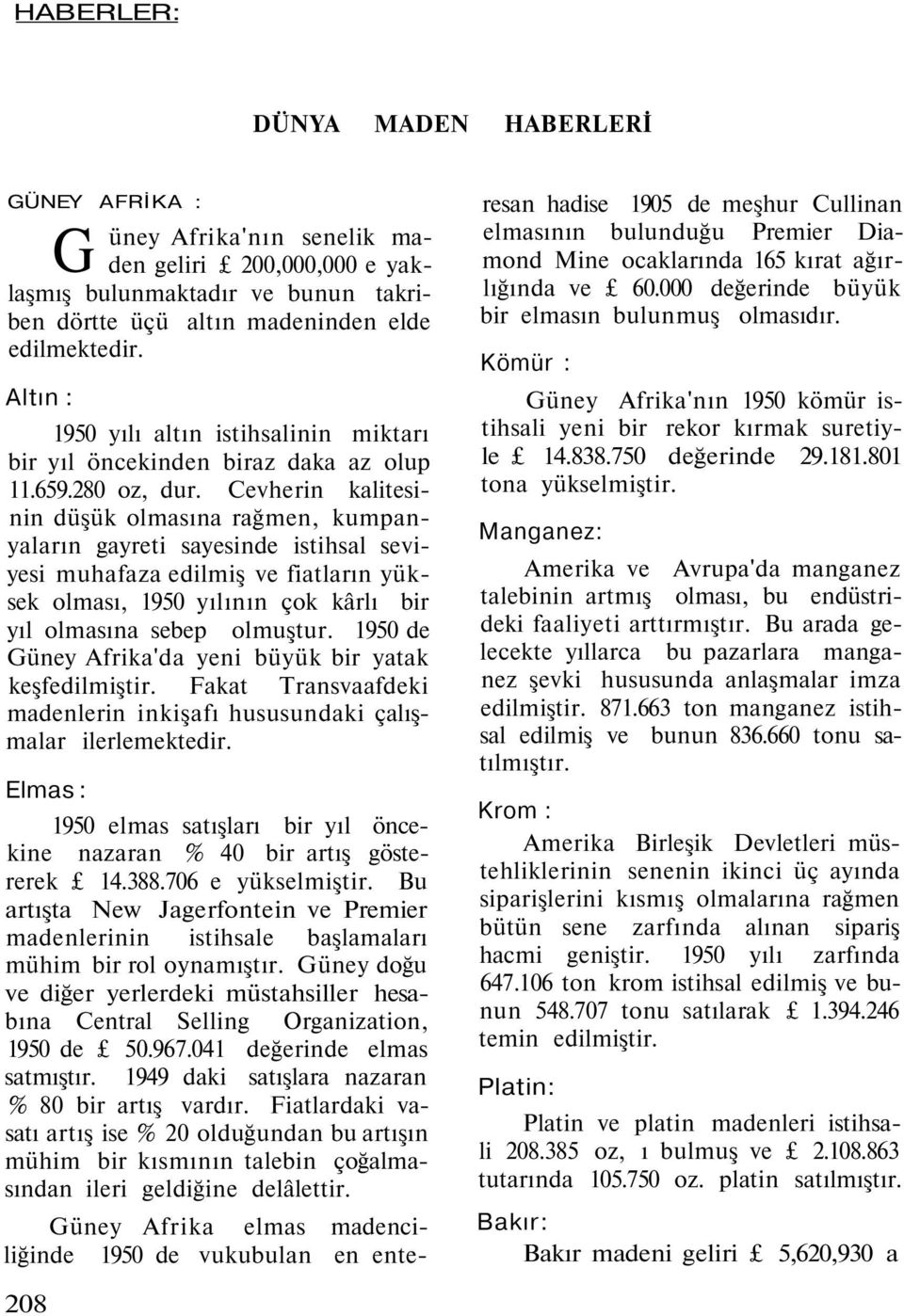 HABERLER:

DÜNYA MADEN HABERLERİ

GÜNEY AFRİKA :

Güney Afrika'nın senelik maden geliri £ 200,000,000 e yaklaşmış bulunmaktadır ve bunun takriben dörtte üçü altın madeninden elde edilmektedir.

Altın :

1950 yılı altın istihsalinin miktarı bir yıl öncekinden biraz daka az olup 11.659.280 oz, dur. Cevherin kalitesinin düşük olmasına rağmen, kumpanyaların gayreti sayesinde istihsal seviyesi muhafaza edilmiş ve fiatların yüksek olması, 1950 yılının çok kârlı bir yıl olmasına sebep olmuştur. 1950 de Güney Afrika'da yeni büyük bir yatak keşfedilmiştir. Fakat Transvaafdeki madenlerin inkişafı hususundaki çalışmalar ilerlemektedir.

Elmas :

1950 elmas satışları bir yıl öncekine nazaran % 40 bir artış göstererek £ 14.388.706 e yükselmiştir. Bu artışta New Jagerfontein ve Premier madenlerinin istihsale başlamaları mühim bir rol oynamıştır. Güney doğu ve diğer yerlerdeki müstahsiller hesabına Central Selling Organization, 1950 de £ 50.967.041 değerinde elmas satmıştır. 1949 daki satışlara nazaran % 80 bir artış vardır. Fiatlardaki vasatı artış ise % 20 olduğundan bu artışın mühim bir kısmının talebin çoğalmasından ileri geldiğine delâlettir.

Güney Afrika elmas madenciliğinde 1950 de vukubulan en enteresan hadise 1905 de meşhur Cullinan elmasının bulunduğu Premier Diamond Mine ocaklarında 165 kırat ağırlığında ve £ 60.000 değerinde büyük bir elmasın bulunmuş olmasıdır.

Kömür :

Güney Afrika'nın 1950 kömür istihsali yeni bir rekor kırmak suretiyle £ 14.838.750 değerinde 29.181.801 tona yükselmiştir.

Manganez:

Amerika ve Avrupa'da manganez talebinin artmış olması, bu endüstrideki faaliyeti arttırmıştır. Bu arada gelecekte yıllarca bu pazarlara manganez şevki hususunda anlaşmalar imza edilmiştir. 871.663 ton manganez istihsal edilmiş ve bunun 836.660 tonu satılmıştır.

Krom :

Amerika Birleşik Devletleri müstehliklerinin senenin ikinci üç ayında siparişlerini kısmış olmalarına rağmen bütün sene zarfında alınan sipariş hacmi geniştir. 1950 yılı zarfında 647.106 ton krom istihsal edilmiş ve bunun 548.707 tonu satılarak £ 1.394.246 temin edilmiştir.

Platin:

Platin ve platin madenleri istihsali 208.385 oz, ı bulmuş ve £ 2.108.863 tutarında 105.750 oz. platin satılmıştır.

Bakır:

Bakır madeni geliri £ 5,620,930 a

208